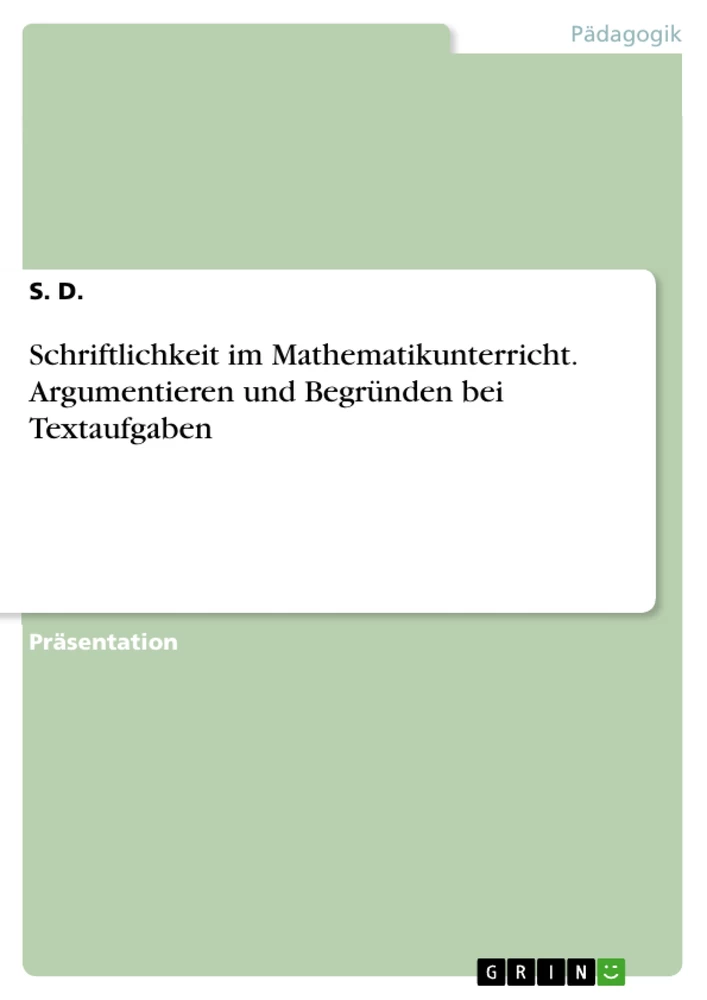 Pädagogik

S. D.

Schriftlichkeit im Mathematikunterricht. Argumentieren und Begründen bei Textaufgaben

Präsentation

GRIN